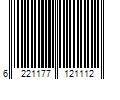 6 221177 121112